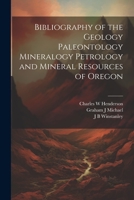 Bibliography of the Geology Paleontology Mineralogy Petrology and Mineral Resources of Oregon

Charles W Henderson
Graham J Michael
J B Winstanley